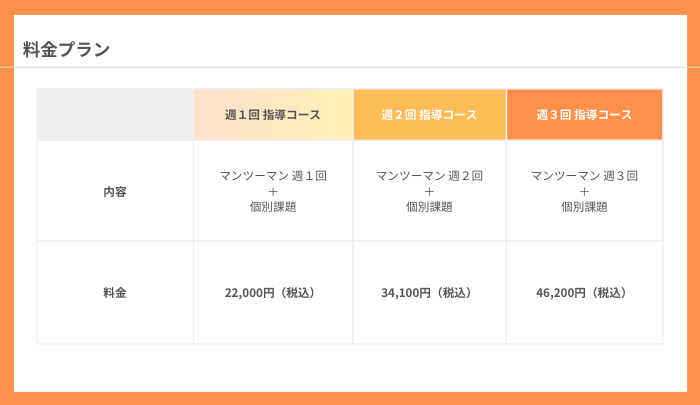 料金プラン

| | 週１回 指導コース | 週２回 指導コース | 週３回 指導コース |
|---|---|---|---|
| 内容 | マンツーマン 週１回 ＋ 個別課題 | マンツーマン 週２回 ＋ 個別課題 | マンツーマン 週３回 ＋ 個別課題 |
| 料金 | 22,000円（税込） | 34,100円（税込） | 46,200円（税込） |